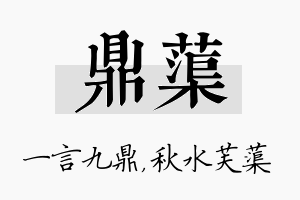 鼎蕖

一言九鼎,秋水芙蕖